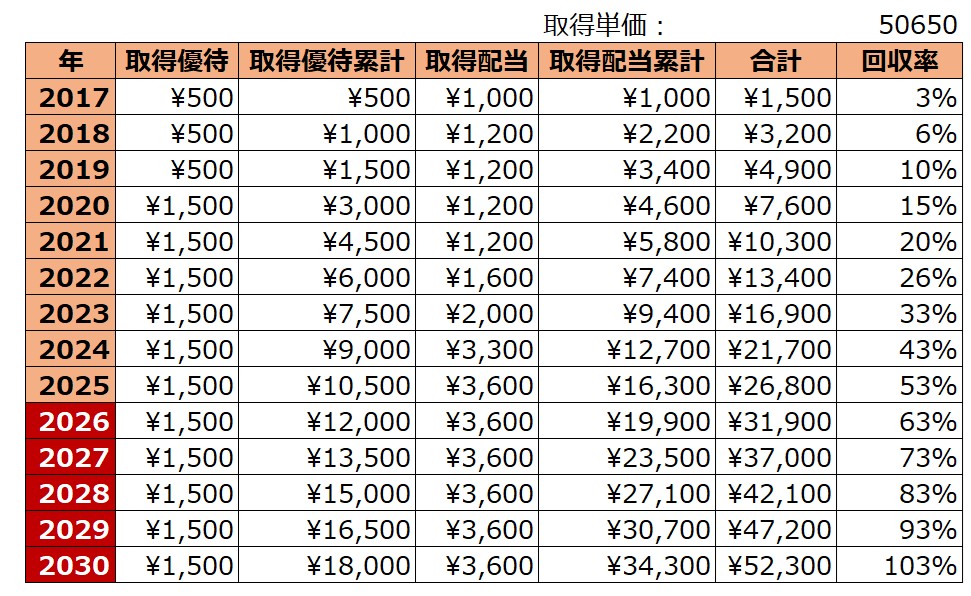 取得単価：　50650

| 年 | 取得優待 | 取得優待累計 | 取得配当 | 取得配当累計 | 合計 | 回収率 |
|---|---|---|---|---|---|---|
| 2017 | ¥500 | ¥500 | ¥1,000 | ¥1,000 | ¥1,500 | 3% |
| 2018 | ¥500 | ¥1,000 | ¥1,200 | ¥2,200 | ¥3,200 | 6% |
| 2019 | ¥500 | ¥1,500 | ¥1,200 | ¥3,400 | ¥4,900 | 10% |
| 2020 | ¥1,500 | ¥3,000 | ¥1,200 | ¥4,600 | ¥7,600 | 15% |
| 2021 | ¥1,500 | ¥4,500 | ¥1,200 | ¥5,800 | ¥10,300 | 20% |
| 2022 | ¥1,500 | ¥6,000 | ¥1,600 | ¥7,400 | ¥13,400 | 26% |
| 2023 | ¥1,500 | ¥7,500 | ¥2,000 | ¥9,400 | ¥16,900 | 33% |
| 2024 | ¥1,500 | ¥9,000 | ¥3,300 | ¥12,700 | ¥21,700 | 43% |
| 2025 | ¥1,500 | ¥10,500 | ¥3,600 | ¥16,300 | ¥26,800 | 53% |
| 2026 | ¥1,500 | ¥12,000 | ¥3,600 | ¥19,900 | ¥31,900 | 63% |
| 2027 | ¥1,500 | ¥13,500 | ¥3,600 | ¥23,500 | ¥37,000 | 73% |
| 2028 | ¥1,500 | ¥15,000 | ¥3,600 | ¥27,100 | ¥42,100 | 83% |
| 2029 | ¥1,500 | ¥16,500 | ¥3,600 | ¥30,700 | ¥47,200 | 93% |
| 2030 | ¥1,500 | ¥18,000 | ¥3,600 | ¥34,300 | ¥52,300 | 103% |